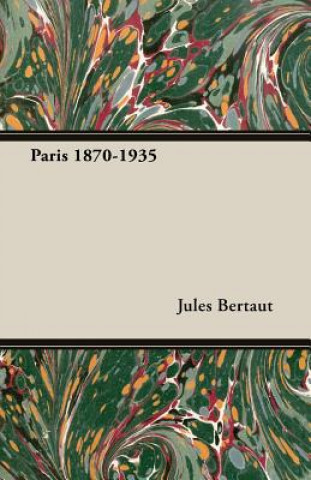 Paris 1870-1935

Jules Bertaut